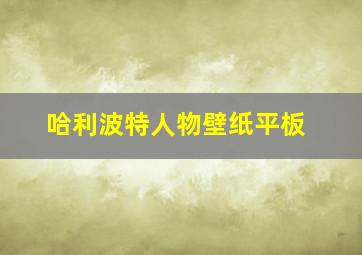 哈利波特人物壁纸平板